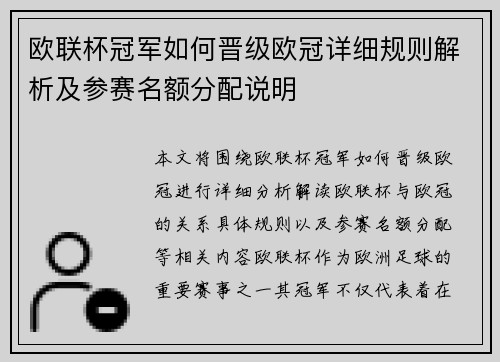 欧联杯冠军如何晋级欧冠详细规则解析及参赛名额分配说明

本文将围绕欧联杯冠军如何晋级欧冠进行详细分析解读欧联杯与欧冠的关系具体规则以及参赛名额分配等相关内容欧联杯作为欧洲足球的重要赛事之一其冠军不仅代表着在